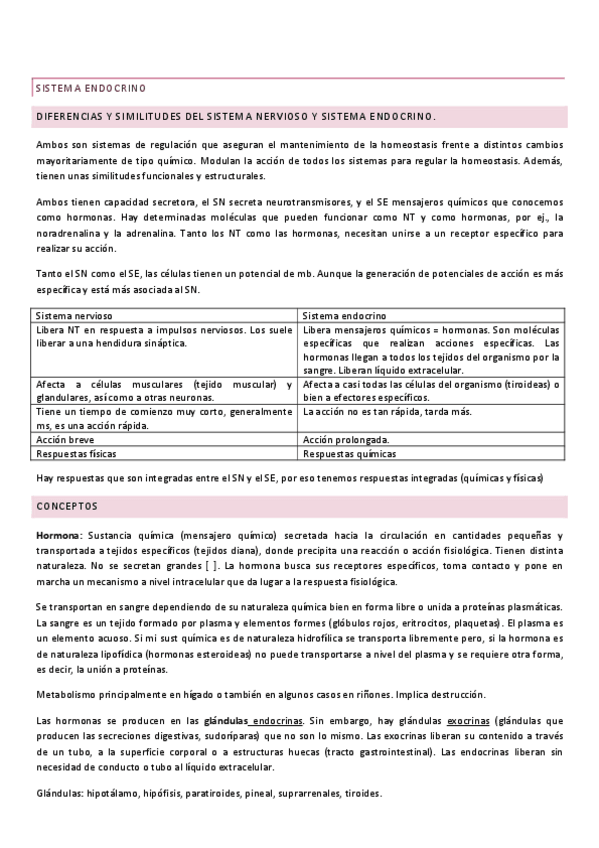 SISTEMA ENDOCRINO

DIFERENCIAS Y SIMILITUDES DEL SISTEMA NERVIOSO Y SISTEMA ENDOCRINO.

Ambos son sistemas de regulación que aseguran el mantenimiento de la homeostasis frente a distintos cambios mayoritariamente de tipo químico. Modulan la acción de todos los sistemas para regular la homeostasis. Además, tienen unas similitudes funcionales y estructurales.

Ambos tienen capacidad secretora, el SN secreta neurotransmisores, y el SE mensajeros químicos que conocemos como hormonas. Hay determinadas moléculas que pueden funcionar como NT y como hormonas, por ej., la noradrenalina y la adrenalina. Tanto los NT como las hormonas, necesitan unirse a un receptor específico para realizar su acción.

Tanto el SN como el SE, las células tienen un potencial de mb. Aunque la generación de potenciales de acción es más específica y está más asociada al SN.

| Sistema nervioso | Sistema endocrino |
|---|---|
| Libera NT en respuesta a impulsos nerviosos. Los suele liberar a una hendidura sináptica. | Libera mensajeros químicos = hormonas. Son moléculas específicas que realizan acciones específicas. Las hormonas llegan a todos los tejidos del organismo por la sangre. Liberan líquido extracelular. |
| Afecta a células musculares (tejido muscular) y glandulares, así como a otras neuronas. | Afecta a casi todas las células del organismo (tiroideas) o bien a efectores específicos. |
| Tiene un tiempo de comienzo muy corto, generalmente ms, es una acción rápida. | La acción no es tan rápida, tarda más. |
| Acción breve | Acción prolongada. |
| Respuestas físicas | Respuestas químicas |

Hay respuestas que son integradas entre el SN y el SE, por eso tenemos respuestas integradas (químicas y físicas)

CONCEPTOS

Hormona: Sustancia química (mensajero químico) secretada hacia la circulación en cantidades pequeñas y transportada a tejidos específicos (tejidos diana), donde precipita una reacción o acción fisiológica. Tienen distinta naturaleza. No se secretan grandes [ ]. La hormona busca sus receptores específicos, toma contacto y pone en marcha un mecanismo a nivel intracelular que da lugar a la respuesta fisiológica.

Se transportan en sangre dependiendo de su naturaleza química bien en forma libre o unida a proteínas plasmáticas. La sangre es un tejido formado por plasma y elementos formes (glóbulos rojos, eritrocitos, plaquetas). El plasma es un elemento acuoso. Si mi sust química es de naturaleza hidrofílica se transporta libremente pero, si la hormona es de naturaleza lipofídica (hormonas esteroideas) no puede transportarse a nivel del plasma y se requiere otra forma, es decir, la unión a proteínas.

Metabolismo principalmente en hígado o también en algunos casos en riñones. Implica destrucción.

Las hormonas se producen en las glándulas endocrinas. Sin embargo, hay glándulas exocrinas (glándulas que producen las secreciones digestivas, sudoríparas) que no son lo mismo. Las exocrinas liberan su contenido a través de un tubo, a la superficie corporal o a estructuras huecas (tracto gastrointestinal). Las endocrinas liberan sin necesidad de conducto o tubo al líquido extracelular.

Glándulas: hipotálamo, hipófisis, paratiroides, pineal, suprarrenales, tiroides.